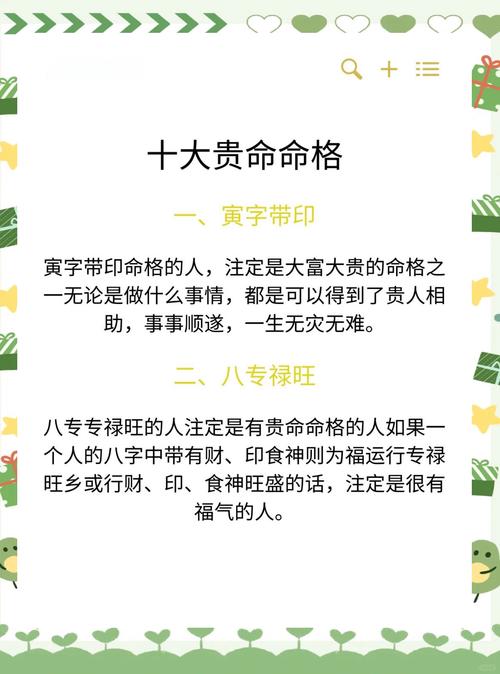 十大贵命命格

一、寅字带印

寅字带印命格的人，注定是大富大贵的命格之一无论是做什么事情，都是可以得到了贵人相助，事事顺遂，一生无灾无难。

二、八专禄旺

八专专禄旺的人注定是有贵命命格的人如果一个人的八字中带有财、印食神则为福运行专禄旺乡或行财、印、食神旺盛的话，注定是很有福气的人。